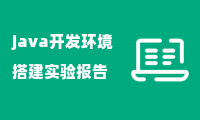 java开发环境

搭建实验报告